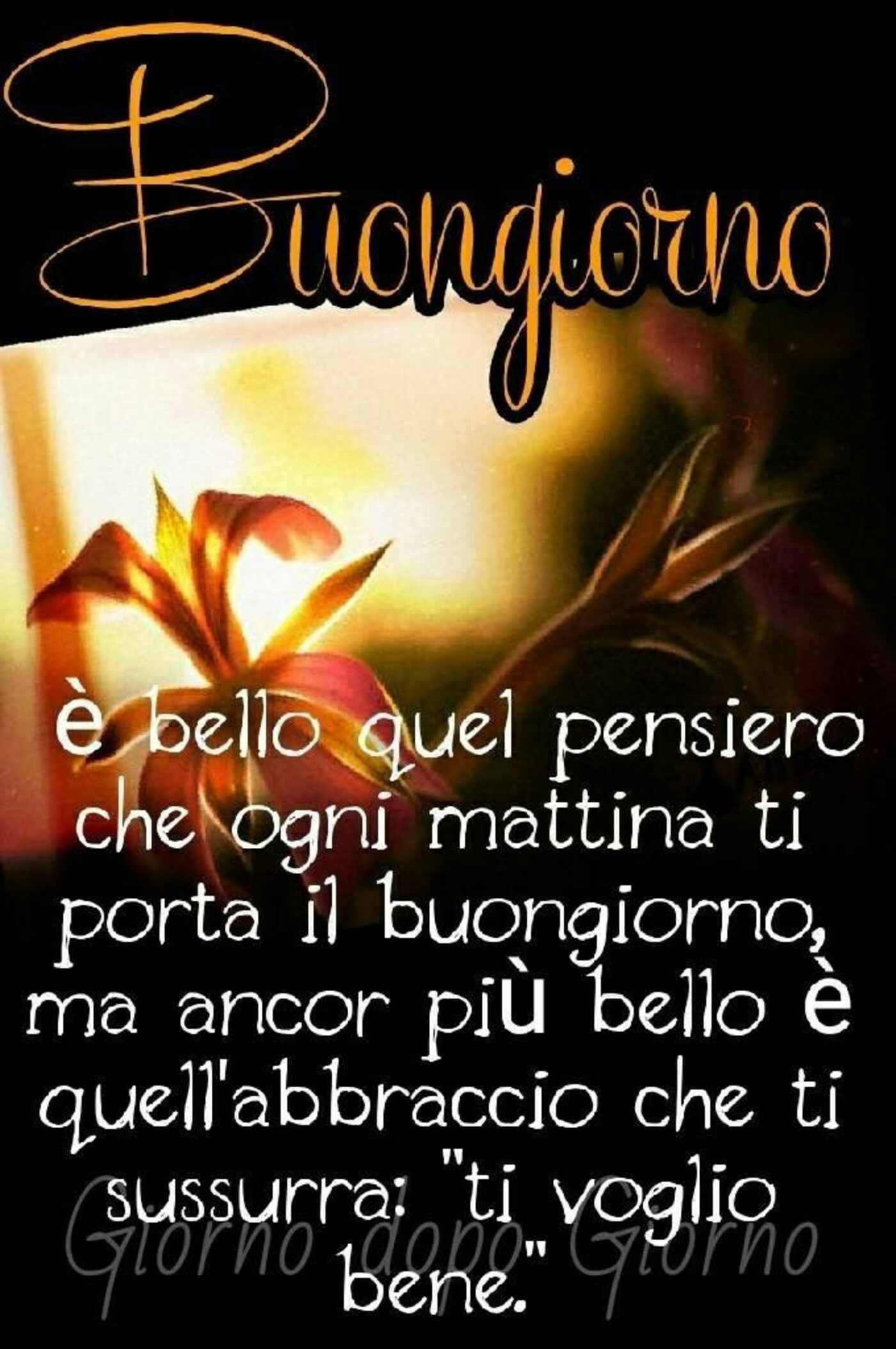 Buongiorno

è bello quel pensiero che ogni mattina ti porta il buongiorno, ma ancor più bello è quell'abbraccio che ti sussurra: "ti voglio bene."

Giorno dopo Giorno